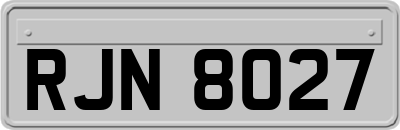 RJN 8027